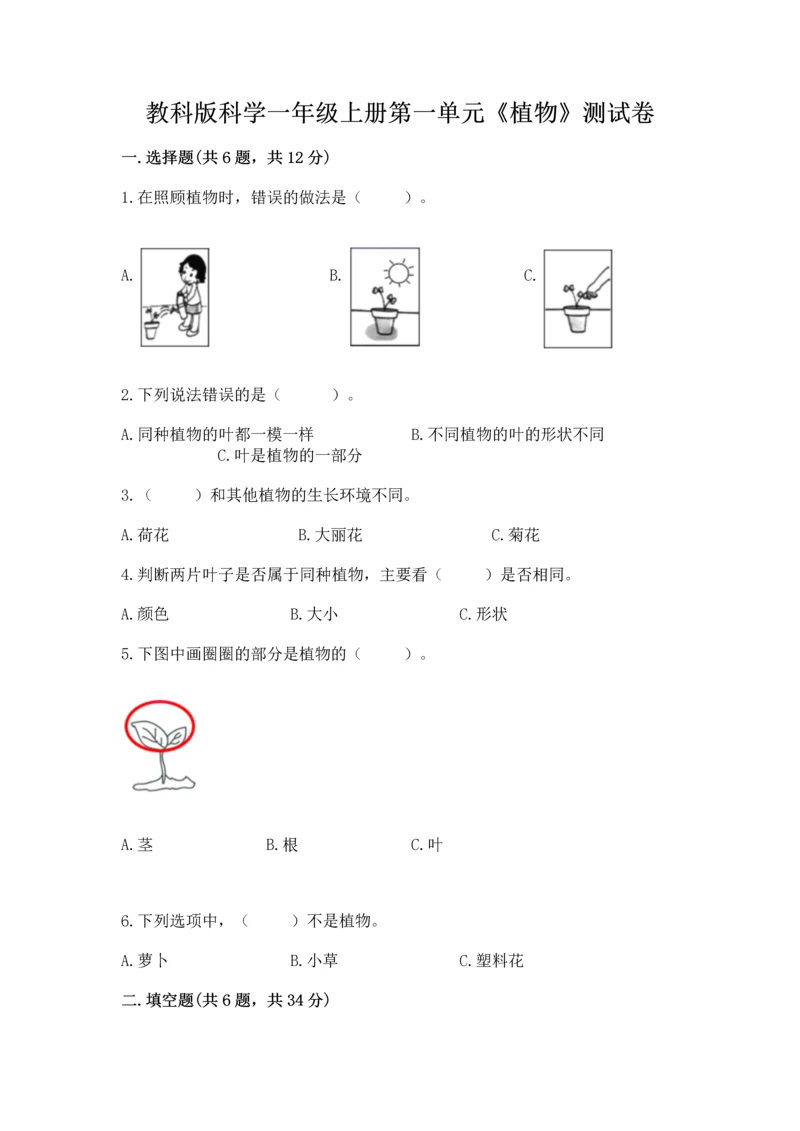 教科版科学一年级上册第一单元《植物》测试卷

一.选择题(共6题，共12分)

1.在照顾植物时，错误的做法是（　　）。

A.

B.

C.

2.下列说法错误的是（　　）。

A.同种植物的叶都一模一样

B.不同植物的叶的形状不同

C.叶是植物的一部分

3.（　　）和其他植物的生长环境不同。

A.荷花

B.大丽花

C.菊花

4.判断两片叶子是否属于同种植物，主要看（　　）是否相同。

A.颜色

B.大小

C.形状

5.下图中画圈圈的部分是植物的（　　）。

A.茎

B.根

C.叶

6.下列选项中，（　　）不是植物。

A.萝卜

B.小草

C.塑料花

二.填空题(共6题，共34分)